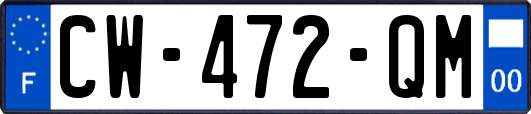 F

CW-472-QM

00